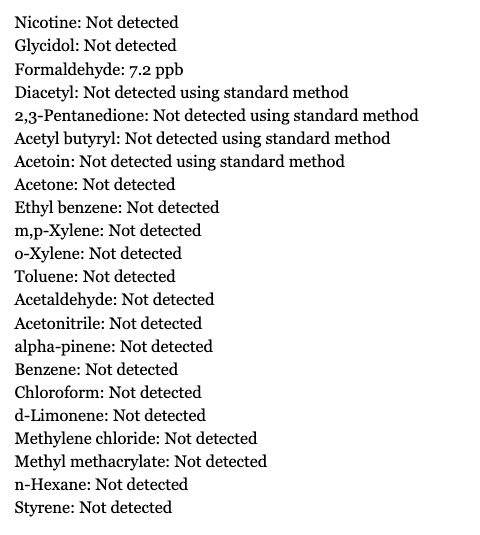 Nicotine: Not detected
Glycidol: Not detected
Formaldehyde: 7.2 ppb
Diacetyl: Not detected using standard method
2,3-Pentanedione: Not detected using standard method
Acetyl butyryl: Not detected using standard method
Acetoin: Not detected using standard method
Acetone: Not detected
Ethyl benzene: Not detected
m,p-Xylene: Not detected
o-Xylene: Not detected
Toluene: Not detected
Acetaldehyde: Not detected
Acetonitrile: Not detected
alpha-pinene: Not detected
Benzene: Not detected
Chloroform: Not detected
d-Limonene: Not detected
Methylene chloride: Not detected
Methyl methacrylate: Not detected
n-Hexane: Not detected
Styrene: Not detected